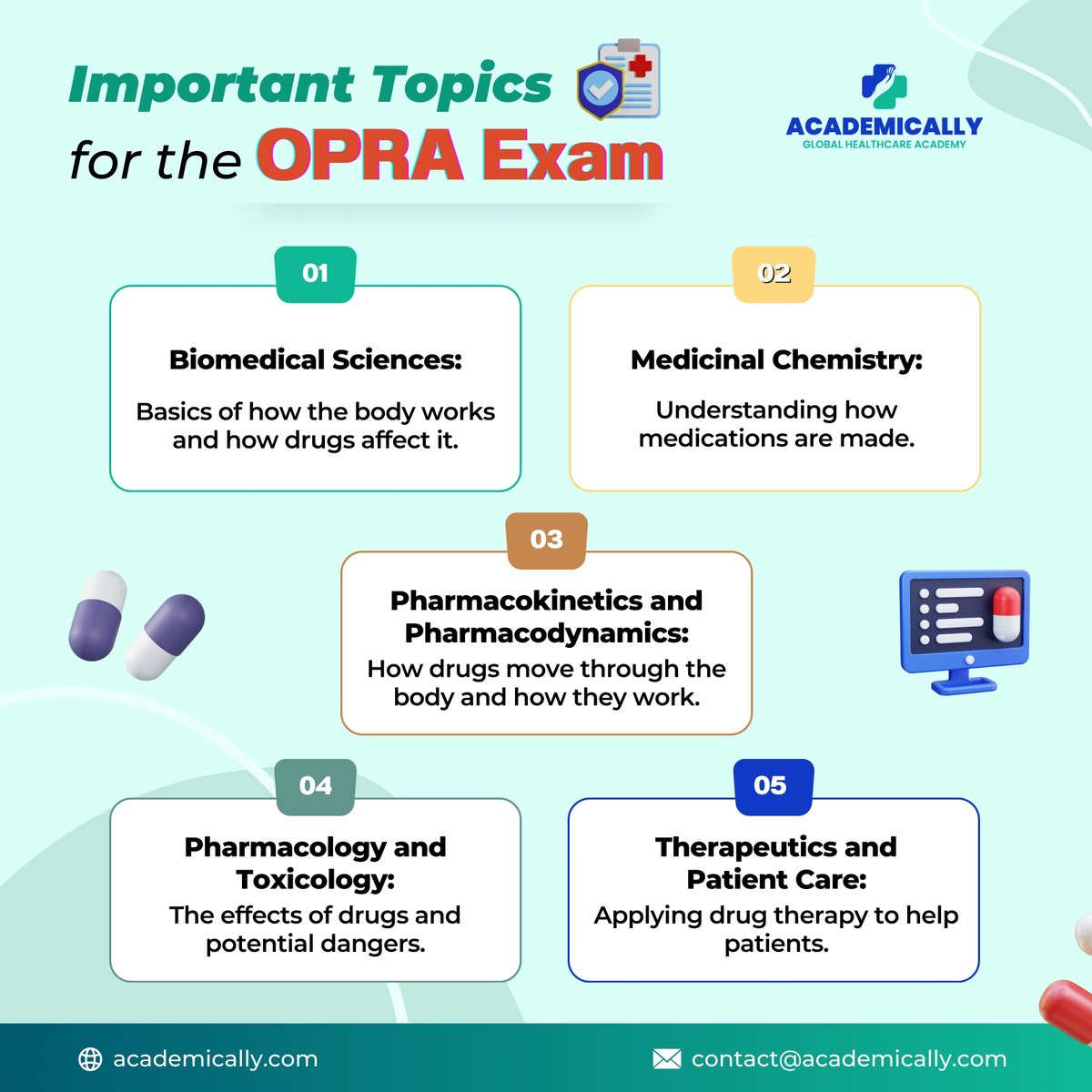 Important Topics for the OPRA Exam

ACADEMICALLY
GLOBAL HEALTHCARE ACADEMY

01
Biomedical Sciences:
Basics of how the body works and how drugs affect it.

02
Medicinal Chemistry:
Understanding how medications are made.

03
Pharmacokinetics and Pharmacodynamics:
How drugs move through the body and how they work.

04
Pharmacology and Toxicology:
The effects of drugs and potential dangers.

05
Therapeutics and Patient Care:
Applying drug therapy to help patients.

academically.com

contact@academically.com